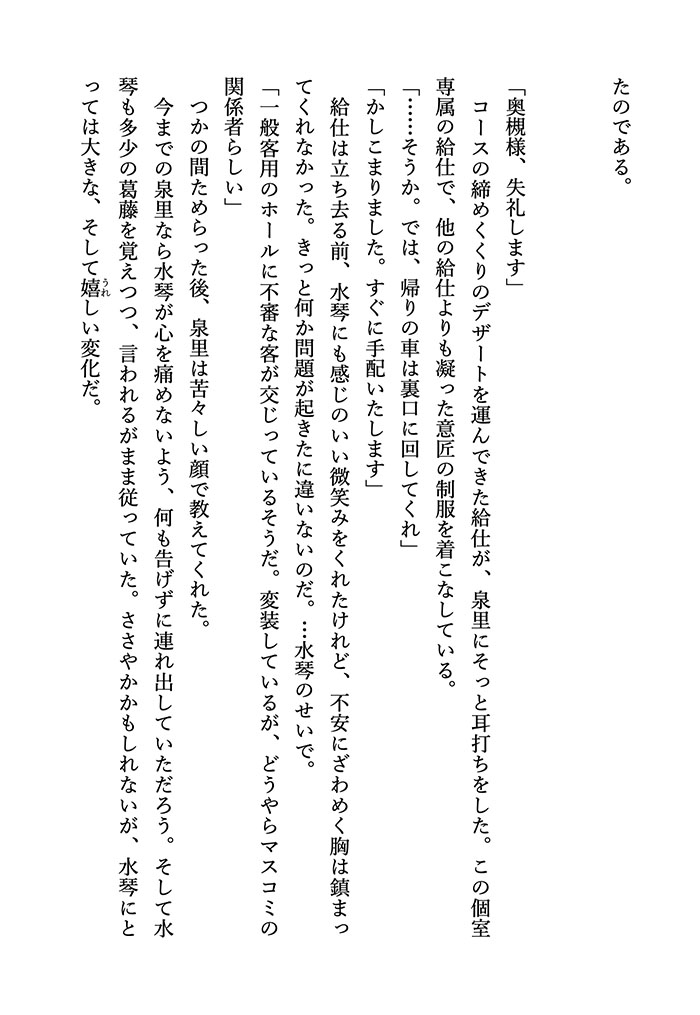 たのである。

「奥槻様、失礼します」
コースの締めくくりのデザートを運んできた給仕が、泉里にそっと耳打ちをした。この個室専属の給仕で、他の給仕よりも凝った意匠の制服を着こなしている。
「……そうか。では、帰りの車は裏口に回してくれ」
「かしこまりました。すぐに手配いたします」
給仕は立ち去る前、水琴にも感じのいい微笑みをくれたけれど、不安にざわめく胸は鎮まってくれなかった。きっと何か問題が起きたに違いないのだ。…水琴のせいで。
「一般客用のホールに不審な客が交じっているそうだ。変装しているが、どうやらマスコミの関係者らしい」
つかの間ためらった後、泉里は苦々しい顔で教えてくれた。
今までの泉里なら水琴が心を痛めないよう、何も告げずに連れ出していただろう。そして水琴も多少の葛藤を覚えつつ、言われるがまま従っていた。ささやかかもしれないが、水琴にとっては大きな、そして嬉しい変化だ。